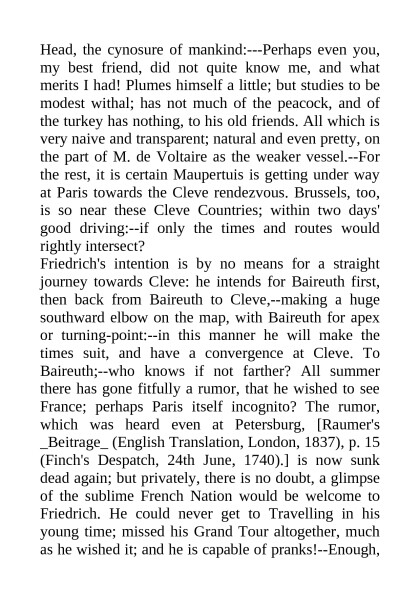 Head, the cynosure of mankind:---Perhaps even you, my best friend, did not quite know me, and what merits I had! Plumes himself a little; but studies to be modest withal; has not much of the peacock, and of the turkey has nothing, to his old friends. All which is very naive and transparent; natural and even pretty, on the part of M. de Voltaire as the weaker vessel.--For the rest, it is certain Maupertuis is getting under way at Paris towards the Cleve rendezvous. Brussels, too, is so near these Cleve Countries; within two days' good driving:--if only the times and routes would rightly intersect?
Friedrich's intention is by no means for a straight journey towards Cleve: he intends for Baireuth first, then back from Baireuth to Cleve,--making a huge southward elbow on the map, with Baireuth for apex or turning-point:--in this manner he will make the times suit, and have a convergence at Cleve. To Baireuth;--who knows if not farther? All summer there has gone fitfully a rumor, that he wished to see France; perhaps Paris itself incognito? The rumor, which was heard even at Petersburg, [Raumer's _Beitrage_ (English Translation, London, 1837), p. 15 (Finch's Despatch, 24th June, 1740).] is now sunk dead again; but privately, there is no doubt, a glimpse of the sublime French Nation would be welcome to Friedrich. He could never get to Travelling in his young time; missed his Grand Tour altogether, much as he wished it; and he is capable of pranks!--Enough,